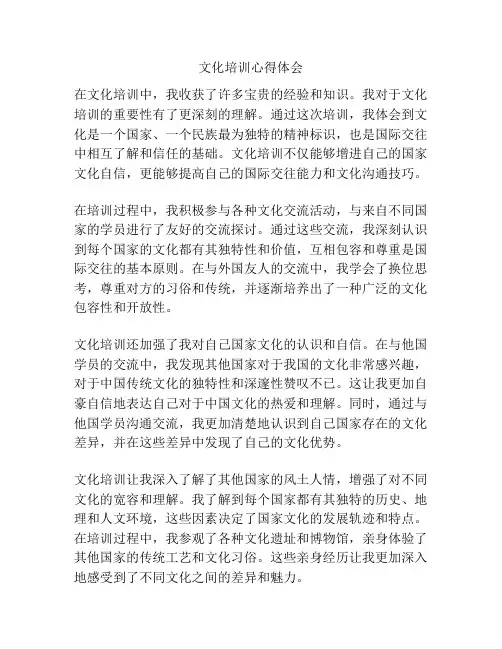 文化培训心得体会

在文化培训中，我收获了许多宝贵的经验和知识。我对于文化培训的重要性有了更深刻的理解。通过这次培训，我体会到文化是一个国家、一个民族最为独特的精神标识，也是国际交往中相互了解和信任的基础。文化培训不仅能够增进自己的国家文化自信，更能够提高自己的国际交往能力和文化沟通技巧。

在培训过程中，我积极参与各种文化交流活动，与来自不同国家的学员进行了友好的交流探讨。通过这些交流，我深刻认识到每个国家的文化都有其独特性和价值，互相包容和尊重是国际交往的基本原则。在与外国友人的交流中，我学会了换位思考，尊重对方的习俗和传统，并逐渐培养出了一种广泛的文化包容性和开放性。

文化培训还加强了我对自己国家文化的认识和自信。在与他国学员的交流中，我发现其他国家对于我国的文化非常感兴趣，对于中国传统文化的独特性和深邃性赞叹不已。这让我更加自豪自信地表达自己对于中国文化的热爱和理解。同时，通过与他国学员沟通交流，我更加清楚地认识到自己国家存在的文化差异，并在这些差异中发现了自己的文化优势。

文化培训让我深入了解了其他国家的风土人情，增强了对不同文化的宽容和理解。我了解到每个国家都有其独特的历史、地理和人文环境，这些因素决定了国家文化的发展轨迹和特点。在培训过程中，我参观了各种文化遗址和博物馆，亲身体验了其他国家的传统工艺和文化习俗。这些亲身经历让我更加深入地感受到了不同文化之间的差异和魅力。